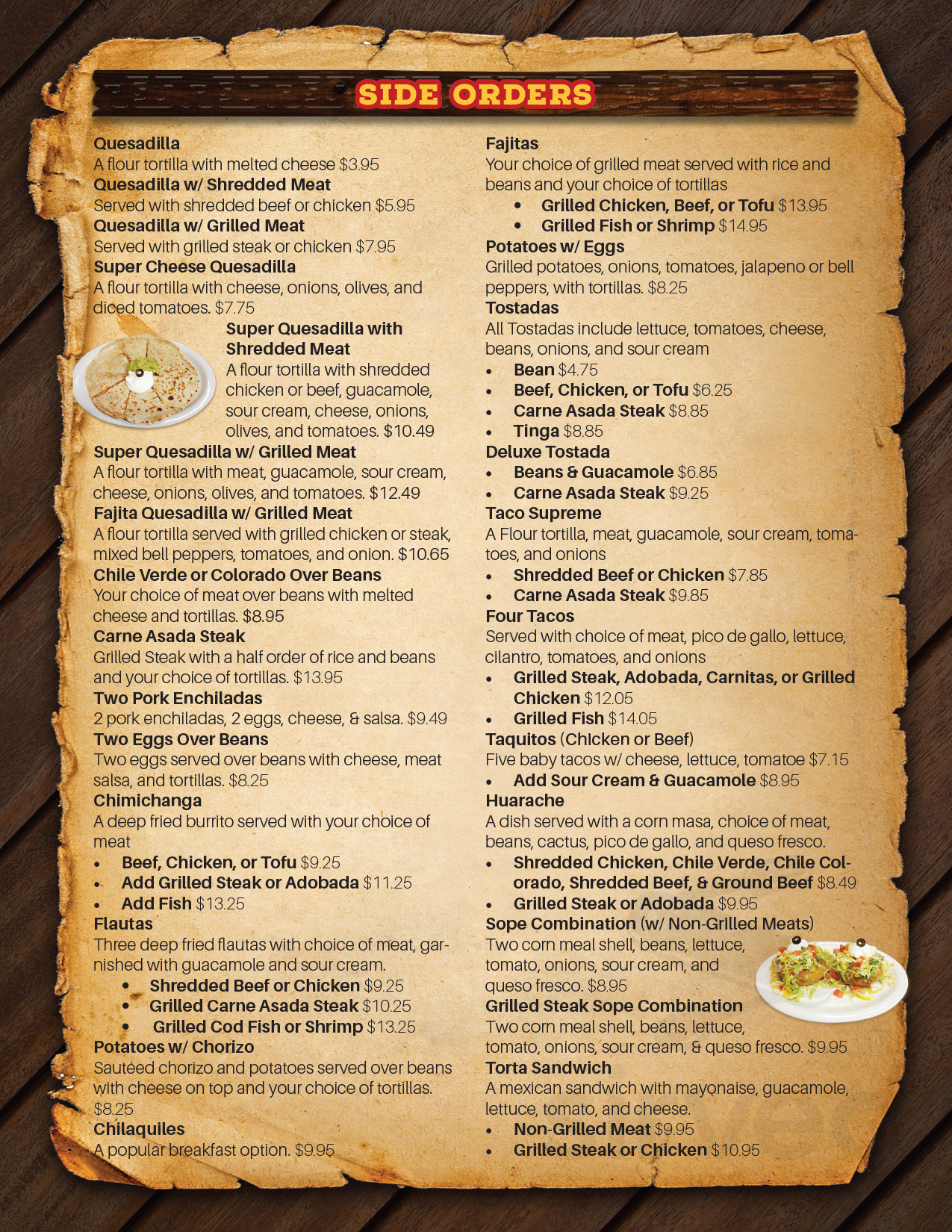 SIDE ORDERS

Quesadilla
A flour tortilla with melted cheese $3.95
Quesadilla w/ Shredded Meat
Served with shredded beef or chicken $5.95
Quesadilla w/ Grilled Meat
Served with grilled steak or chicken $7.95
Super Cheese Quesadilla
A flour tortilla with cheese, onions, olives, and diced tomatoes. $7.75
Super Quesadilla with Shredded Meat
A flour tortilla with shredded chicken or beef, guacamole, sour cream, cheese, onions, olives, and tomatoes. $10.49
Super Quesadilla w/ Grilled Meat
A flour tortilla with meat, guacamole, sour cream, cheese, onions, olives, and tomatoes. $12.49
Fajita Quesadilla w/ Grilled Meat
A flour tortilla served with grilled chicken or steak, mixed bell peppers, tomatoes, and onion. $10.65
Chile Verde or Colorado Over Beans
Your choice of meat over beans with melted cheese and tortillas. $8.95
Carne Asada Steak
Grilled Steak with a half order of rice and beans and your choice of tortillas. $13.95
Two Pork Enchiladas
2 pork enchiladas, 2 eggs, cheese, & salsa. $9.49
Two Eggs Over Beans
Two eggs served over beans with cheese, meat salsa, and tortillas. $8.25
Chimichanga
A deep fried burrito served with your choice of meat
• Beef, Chicken, or Tofu $9.25
• Add Grilled Steak or Adobada $11.25
• Add Fish $13.25
Flautas
Three deep fried flautas with choice of meat, garnished with guacamole and sour cream.
• Shredded Beef or Chicken $9.25
• Grilled Carne Asada Steak $10.25
• Grilled Cod Fish or Shrimp $13.25
Potatoes w/ Chorizo
Sautéed chorizo and potatoes served over beans with cheese on top and your choice of tortillas. $8.25
Chilaquiles
A popular breakfast option. $9.95

Fajitas
Your choice of grilled meat served with rice and beans and your choice of tortillas
• Grilled Chicken, Beef, or Tofu $13.95
• Grilled Fish or Shrimp $14.95
Potatoes w/ Eggs
Grilled potatoes, onions, tomatoes, jalapeno or bell peppers, with tortillas. $8.25
Tostadas
All Tostadas include lettuce, tomatoes, cheese, beans, onions, and sour cream
• Bean $4.75
• Beef, Chicken, or Tofu $6.25
• Carne Asada Steak $8.85
• Tinga $8.85
Deluxe Tostada
• Beans & Guacamole $6.85
• Carne Asada Steak $9.25
Taco Supreme
A Flour tortilla, meat, guacamole, sour cream, tomatoes, and onions
• Shredded Beef or Chicken $7.85
• Carne Asada Steak $9.85
Four Tacos
Served with choice of meat, pico de gallo, lettuce, cilantro, tomatoes, and onions
• Grilled Steak, Adobada, Carnitas, or Grilled Chicken $12.05
• Grilled Fish $14.05
Taquitos (Chicken or Beef)
Five baby tacos w/ cheese, lettuce, tomatoe $7.15
• Add Sour Cream & Guacamole $8.95
Huarache
A dish served with a corn masa, choice of meat, beans, cactus, pico de gallo, and queso fresco.
• Shredded Chicken, Chile Verde, Chile Colorado, Shredded Beef, & Ground Beef $8.49
• Grilled Steak or Adobada $9.95
Sope Combination (w/ Non-Grilled Meats)
Two corn meal shell, beans, lettuce, tomato, onions, sour cream, and queso fresco. $8.95
Grilled Steak Sope Combination
Two corn meal shell, beans, lettuce, tomato, onions, sour cream, & queso fresco. $9.95
Torta Sandwich
A mexican sandwich with mayonaise, guacamole, lettuce, tomato, and cheese.
• Non-Grilled Meat $9.95
• Grilled Steak or Chicken $10.95